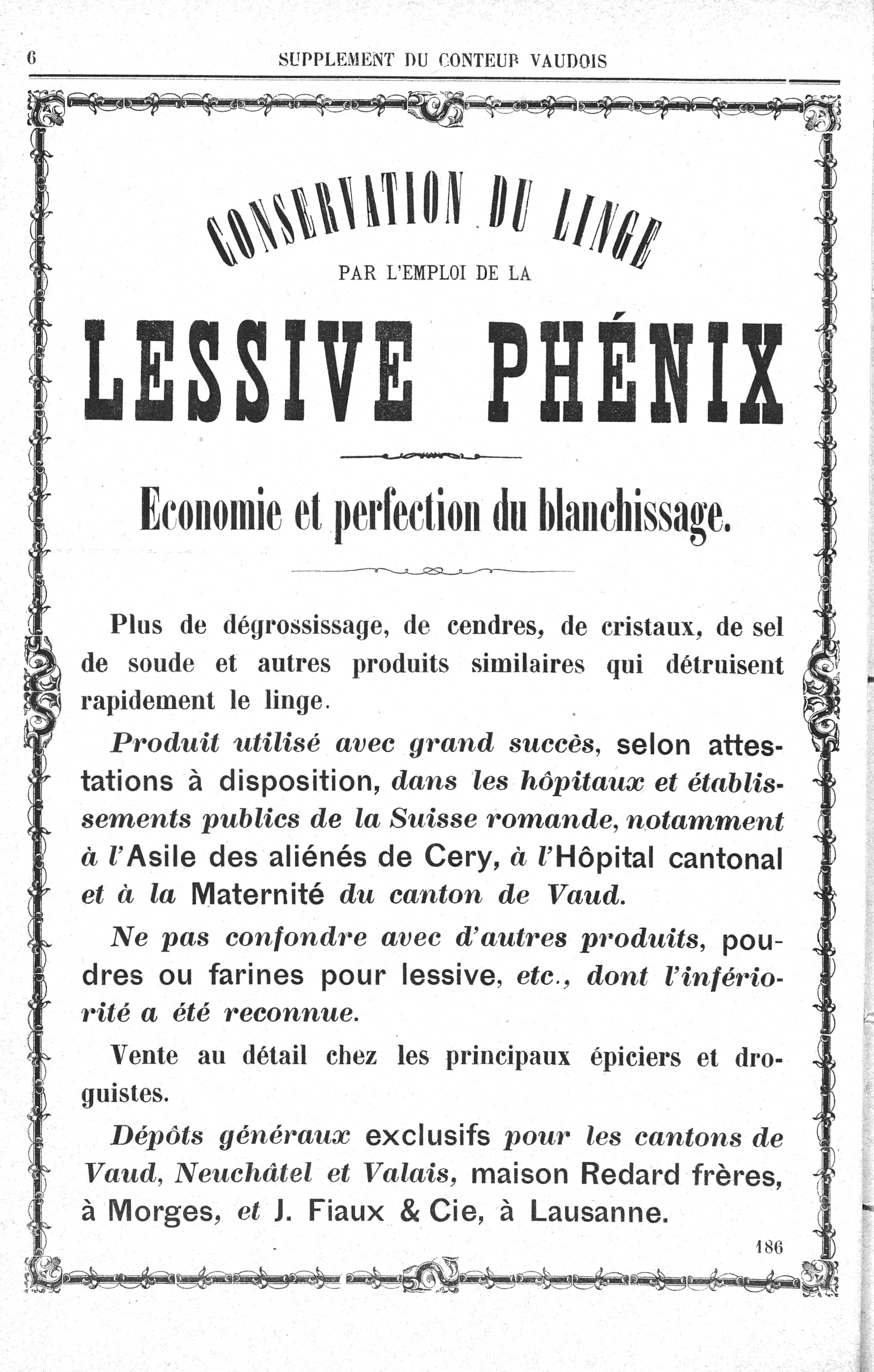 6 SUPPLEMENT DU CONTEUR VAUDOIS

CONSERVATION DU LINGE
PAR L'EMPLOI DE LA

LESSIVE PHÉNIX

Economie et perfection du blanchissage.

Plus de dégrossissage, de cendres, de cristaux, de sel de soude et autres produits similaires qui détruisent rapidement le linge.

Produit utilisé avec grand succès, selon attestations à disposition, dans les hôpitaux et établissements publics de la Suisse romande, notamment à l'Asile des aliénés de Cery, à l'Hôpital cantonal et à la Maternité du canton de Vaud.

Ne pas confondre avec d'autres produits, poudres ou farines pour lessive, etc., dont l'infériorité a été reconnue.

Vente au détail chez les principaux épiciers et droguistes.

Dépôts généraux exclusifs pour les cantons de Vaud, Neuchâtel et Valais, maison Redard frères, à Morges, et J. Fiaux & Cie, à Lausanne.

186